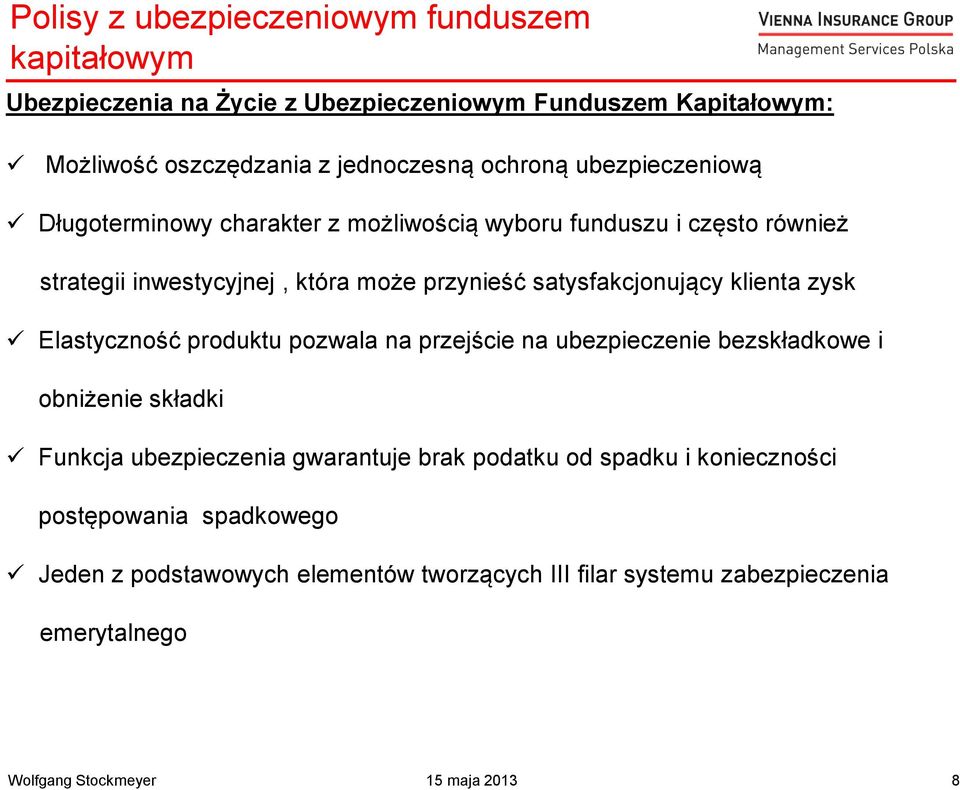 Polisy z ubezpieczeniowym funduszem kapitałowym

VIENNA INSURANCE GROUP
Management Services Polska

Ubezpieczenia na Życie z Ubezpieczeniowym Funduszem Kapitałowym:

✓ Możliwość oszczędzania z jednoczesną ochroną ubezpieczeniową

✓ Długoterminowy charakter z możliwością wyboru funduszu i często również strategii inwestycyjnej , która może przynieść satysfakcjonujący klienta zysk

✓ Elastyczność produktu pozwala na przejście na ubezpieczenie bezskładkowe i obniżenie składki

✓ Funkcja ubezpieczenia gwarantuje brak podatku od spadku i konieczności postępowania spadkowego

✓ Jeden z podstawowych elementów tworzących III filar systemu zabezpieczenia emerytalnego

Wolfgang Stockmeyer 15 maja 2013 8